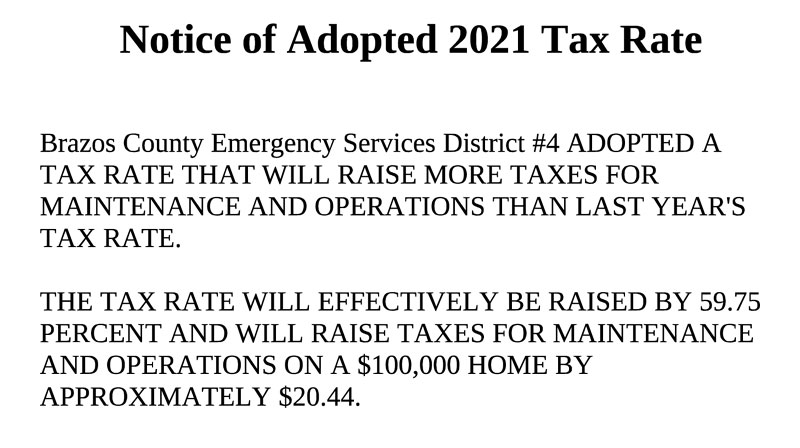 Notice of Adopted 2021 Tax Rate

Brazos County Emergency Services District #4 ADOPTED A TAX RATE THAT WILL RAISE MORE TAXES FOR MAINTENANCE AND OPERATIONS THAN LAST YEAR'S TAX RATE.

THE TAX RATE WILL EFFECTIVELY BE RAISED BY 59.75 PERCENT AND WILL RAISE TAXES FOR MAINTENANCE AND OPERATIONS ON A \$100,000 HOME BY APPROXIMATELY \$20.44.